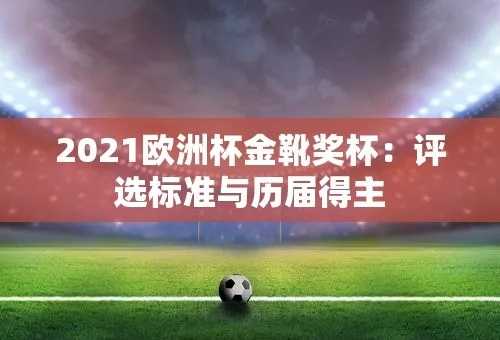 2021欧洲杯金靴奖杯：评选标准与历届得主